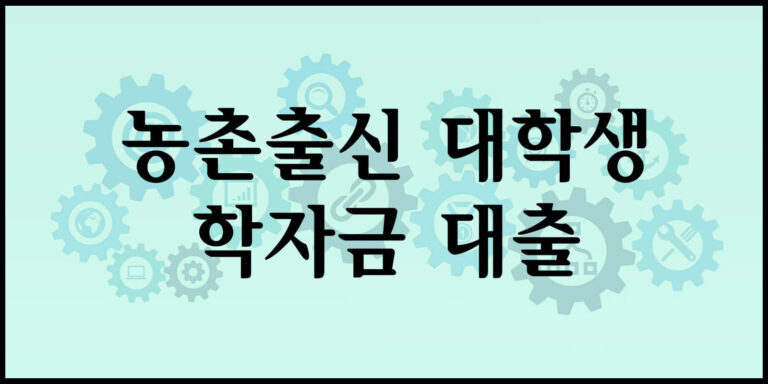 농촌출신 대학생
학자금 대출